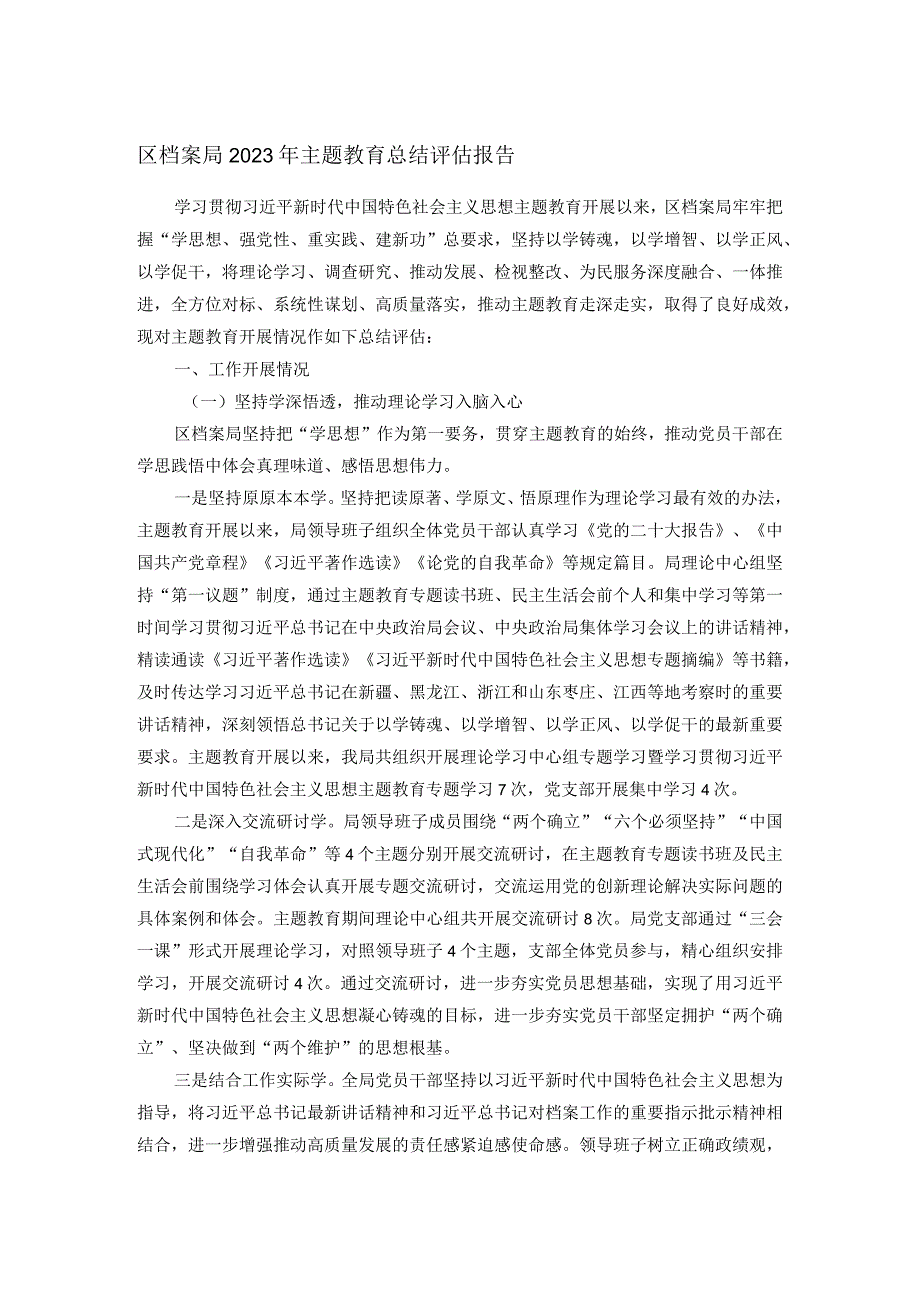 区档案局2023年主题教育总结评估报告

学习贯彻习近平新时代中国特色社会主义思想主题教育开展以来，区档案局牢牢把握“学思想、强党性、重实践、建新功”总要求，坚持以学铸魂，以学增智、以学正风、以学促干，将理论学习、调查研究、推动发展、检视整改、为民服务深度融合、一体推进，全方位对标、系统性谋划、高质量落实，推动主题教育走深走实，取得了良好成效，现对主题教育开展情况作如下总结评估：

一、工作开展情况

（一）坚持学深悟透，推动理论学习入脑入心

区档案局坚持把“学思想”作为第一要务，贯穿主题教育的始终，推动党员干部在学思践悟中体会真理味道、感悟思想伟力。

一是坚持原原本本学。坚持把读原著、学原文、悟原理作为理论学习最有效的办法，主题教育开展以来，局领导班子组织全体党员干部认真学习《党的二十大报告》、《中国共产党章程》《习近平著作选读》《论党的自我革命》等规定篇目。局理论中心组坚持“第一议题”制度，通过主题教育专题读书班、民主生活会前个人和集中学习等第一时间学习贯彻习近平总书记在中央政治局会议、中央政治局集体学习会议上的讲话精神，精读通读《习近平著作选读》《习近平新时代中国特色社会主义思想专题摘编》等书籍，及时传达学习习近平总书记在新疆、黑龙江、浙江和山东枣庄、江西等地考察时的重要讲话精神，深刻领悟总书记关于以学铸魂、以学增智、以学正风、以学促干的最新重要要求。主题教育开展以来，我局共组织开展理论学习中心组专题学习暨学习贯彻习近平新时代中国特色社会主义思想主题教育专题学习7次，党支部开展集中学习4次。

二是深入交流研讨学。局领导班子成员围绕“两个确立”“六个必须坚持”“中国式现代化”“自我革命”等4个主题分别开展交流研讨，在主题教育专题读书班及民主生活会前围绕学习体会认真开展专题交流研讨，交流运用党的创新理论解决实际问题的具体案例和体会。主题教育期间理论中心组共开展交流研讨8次。局党支部通过“三会一课”形式开展理论学习，对照领导班子4个主题，支部全体党员参与，精心组织安排学习，开展交流研讨4次。通过交流研讨，进一步夯实党员思想基础，实现了用习近平新时代中国特色社会主义思想凝心铸魂的目标，进一步夯实党员干部坚定拥护“两个确立”、坚决做到“两个维护”的思想根基。

三是结合工作实际学。全局党员干部坚持以习近平新时代中国特色社会主义思想为指导，将习近平总书记最新讲话精神和习近平总书记对档案工作的重要指示批示精神相结合，进一步增强推动高质量发展的责任感紧迫感使命感。领导班子树立正确政绩观，